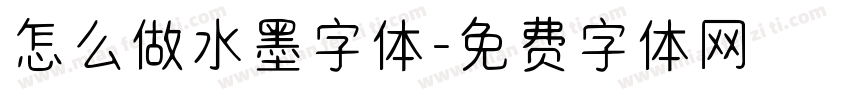 怎么做水墨字体-免费字体网